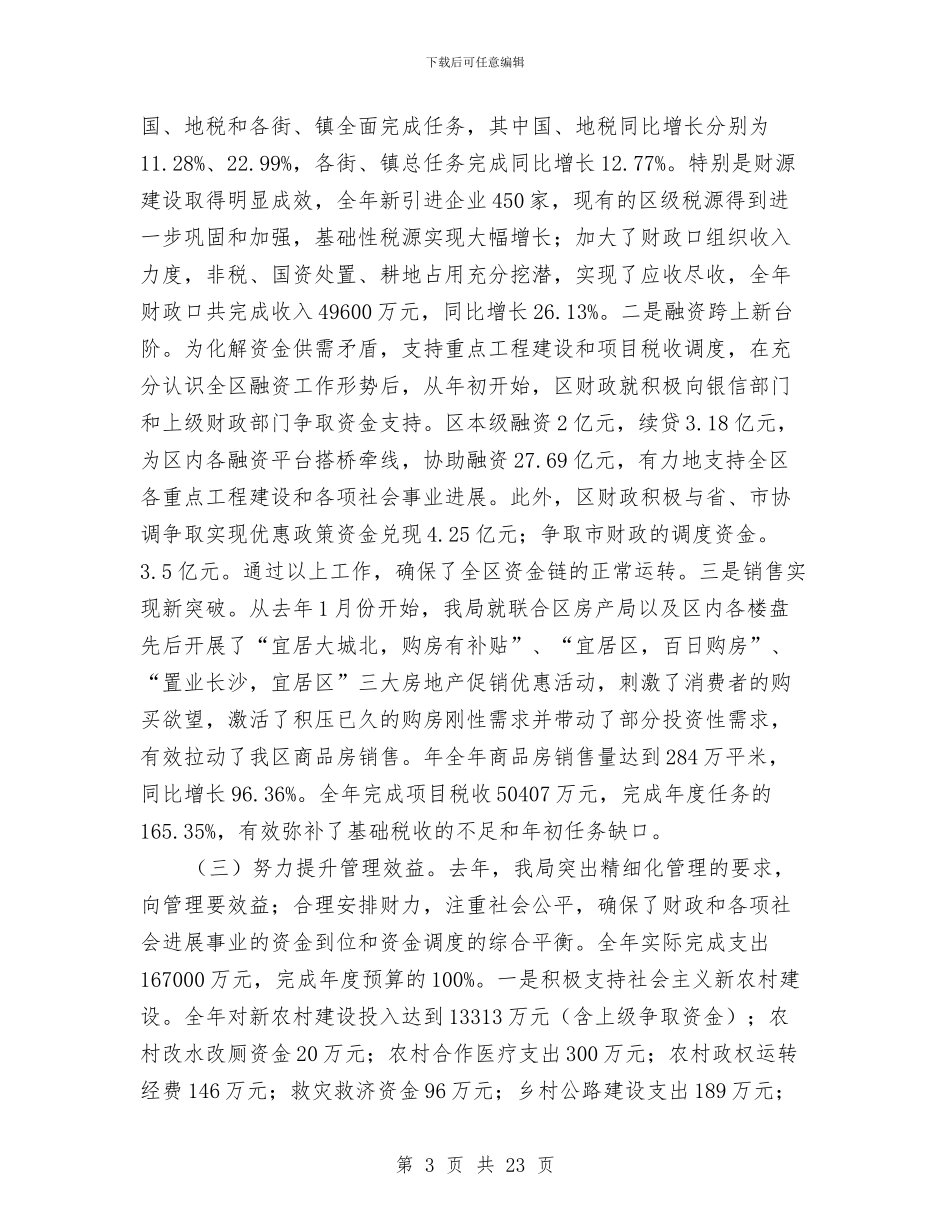 下载后可任意编辑

国、地税和各街、镇全面完成任务，其中国、地税同比增长分别为11.28%、22.99%，各街、镇总任务完成同比增长12.77%。特别是财源建设取得明显成效，全年新引进企业450家，现有的区级税源得到进一步巩固和加强，基础性税源实现大幅增长；加大了财政口组织收入力度，非税、国资处置、耕地占用充分挖潜，实现了应收尽收，全年财政口共完成收入49600万元，同比增长26.13%。二是融资跨上新台阶。为化解资金供需矛盾，支持重点工程建设和项目税收调度，在充分认识全区融资工作形势后，从年初开始，区财政就积极向银信部门和上级财政部门争取资金支持。区本级融资2亿元，续贷3.18亿元，为区内各融资平台搭桥牵线，协助融资27.69亿元，有力地支持全区各重点工程建设和各项社会事业进展。此外，区财政积极与省、市协调争取实现优惠政策资金兑现4.25亿元；争取市财政的调度资金。3.5亿元。通过以上工作，确保了全区资金链的正常运转。三是销售实现新突破。从去年1月份开始，我局就联合区房产局以及区内各楼盘先后开展了“宜居大城北，购房有补贴”、“宜居区，百日购房”、“置业长沙，宜居区”三大房地产促销优惠活动，刺激了消费者的购买欲望，激活了积压已久的购房刚性需求并带动了部分投资性需求，有效拉动了我区商品房销售。年全年商品房销售量达到284万平米，同比增长96.36%。全年完成项目税收50407万元，完成年度任务的165.35%，有效弥补了基础税收的不足和年初任务缺口。

（三）努力提升管理效益。去年，我局突出精细化管理的要求，向管理要效益；合理安排财力，注重社会公平，确保了财政和各项社会进展事业的资金到位和资金调度的综合平衡。全年实际完成支出167000万元，完成年度预算的100%。一是积极支持社会主义新农村建设。全年对新农村建设投入达到13313万元（含上级争取资金）；农村改水改厕资金20万元；农村合作医疗支出300万元；农村政权运转经费146万元；救灾救济资金96万元；乡村公路建设支出189万元；

第 3 页 共 23 页